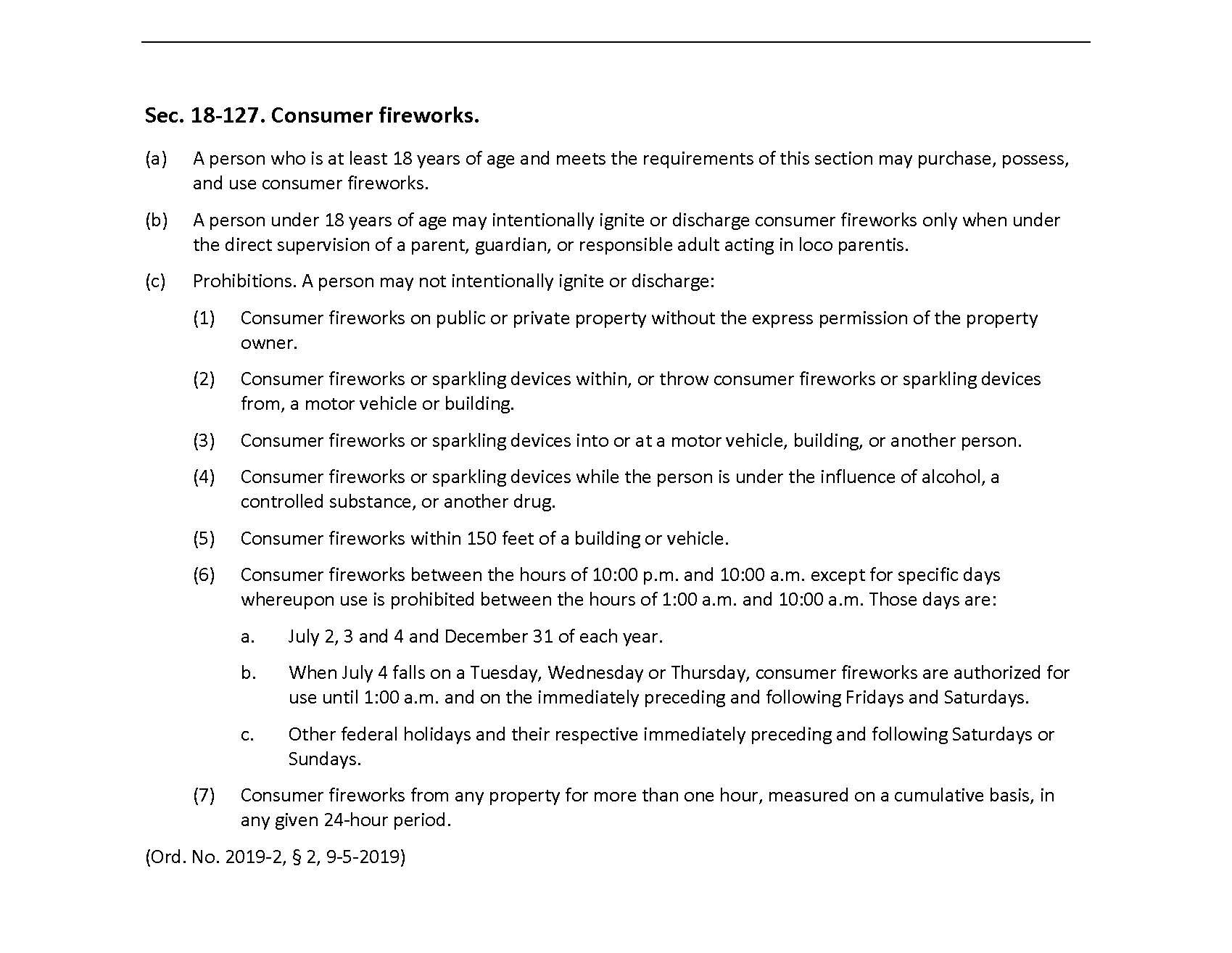 Sec. 18-127. Consumer fireworks.

(a) A person who is at least 18 years of age and meets the requirements of this section may purchase, possess, and use consumer fireworks.

(b) A person under 18 years of age may intentionally ignite or discharge consumer fireworks only when under the direct supervision of a parent, guardian, or responsible adult acting in loco parentis.

(c) Prohibitions. A person may not intentionally ignite or discharge:

(1) Consumer fireworks on public or private property without the express permission of the property owner.

(2) Consumer fireworks or sparkling devices within, or throw consumer fireworks or sparkling devices from, a motor vehicle or building.

(3) Consumer fireworks or sparkling devices into or at a motor vehicle, building, or another person.

(4) Consumer fireworks or sparkling devices while the person is under the influence of alcohol, a controlled substance, or another drug.

(5) Consumer fireworks within 150 feet of a building or vehicle.

(6) Consumer fireworks between the hours of 10:00 p.m. and 10:00 a.m. except for specific days whereupon use is prohibited between the hours of 1:00 a.m. and 10:00 a.m. Those days are:

a. July 2, 3 and 4 and December 31 of each year.

b. When July 4 falls on a Tuesday, Wednesday or Thursday, consumer fireworks are authorized for use until 1:00 a.m. and on the immediately preceding and following Fridays and Saturdays.

c. Other federal holidays and their respective immediately preceding and following Saturdays or Sundays.

(7) Consumer fireworks from any property for more than one hour, measured on a cumulative basis, in any given 24-hour period.

(Ord. No. 2019-2, § 2, 9-5-2019)